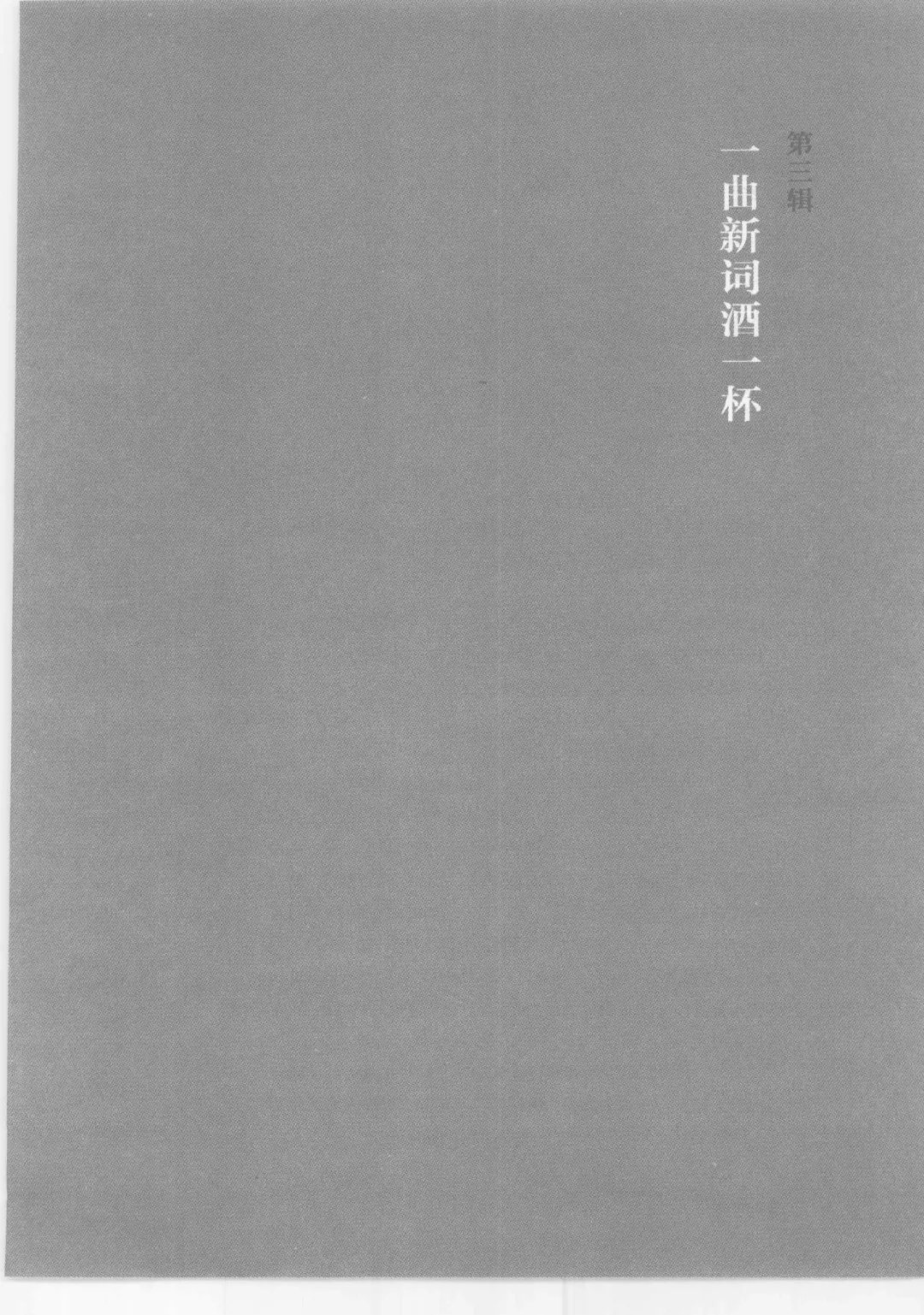 第三辑

一曲新词酒一杯